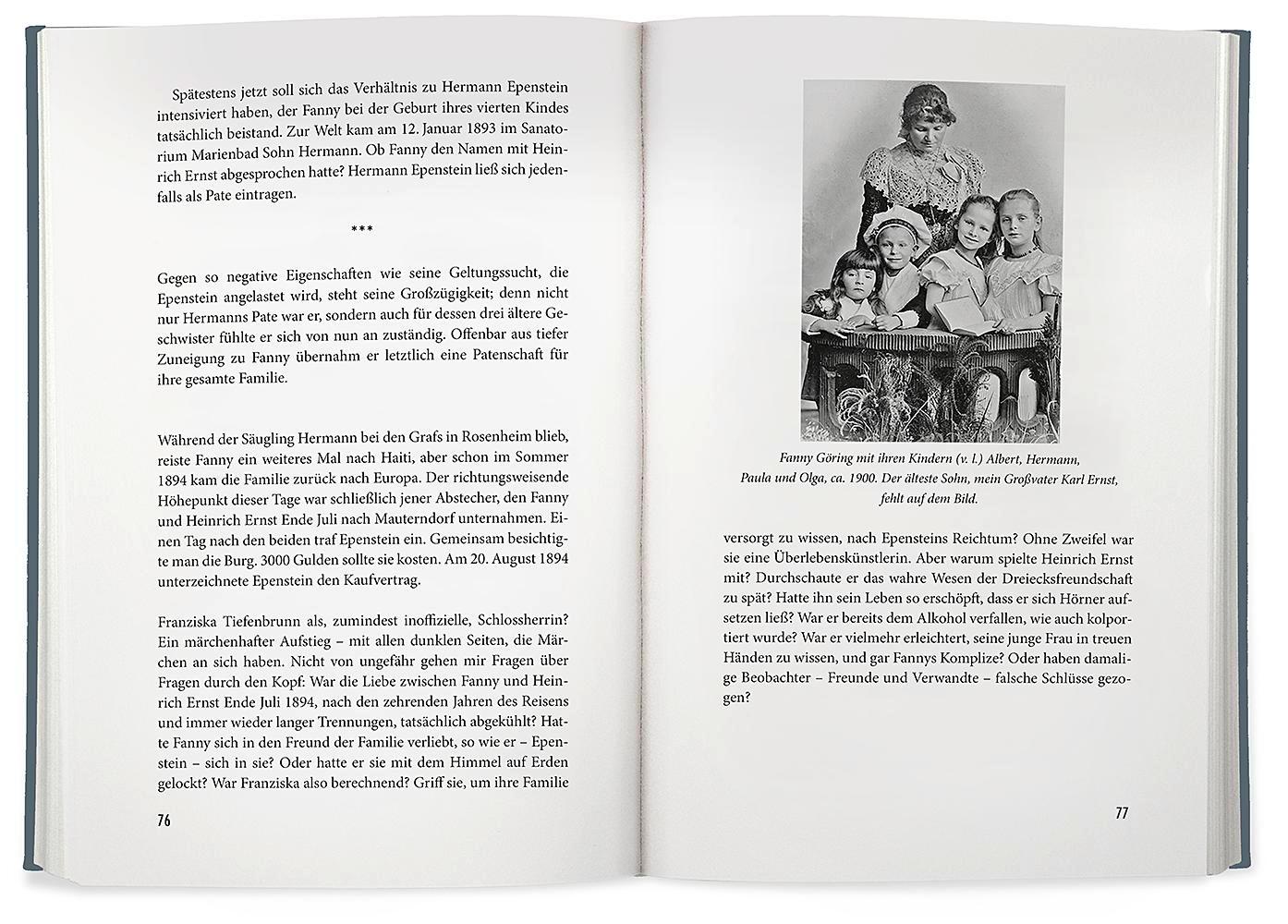 Spätestens jetzt soll sich das Verhältnis zu Hermann Epenstein intensiviert haben, der Fanny bei der Geburt ihres vierten Kindes tatsächlich beistand. Zur Welt kam am 12. Januar 1893 im Sanatorium Marienbad Sohn Hermann. Ob Fanny den Namen mit Heinrich Ernst abgesprochen hatte? Hermann Epenstein ließ sich jedenfalls als Pate eintragen.

***

Gegen so negative Eigenschaften wie seine Geltungssucht, die Epenstein angelastet wird, steht seine Großzügigkeit; denn nicht nur Hermanns Pate war er, sondern auch für dessen drei ältere Geschwister fühlte er sich von nun an zuständig. Offenbar aus tiefer Zuneigung zu Fanny übernahm er letztlich eine Patenschaft für ihre gesamte Familie.

Während der Säugling Hermann bei den Grafs in Rosenheim blieb, reiste Fanny ein weiteres Mal nach Haiti, aber schon im Sommer 1894 kam die Familie zurück nach Europa. Der richtungsweisende Höhepunkt dieser Tage war schließlich jener Abstecher, den Fanny und Heinrich Ernst Ende Juli nach Mauterndorf unternahmen. Einen Tag nach den beiden traf Epenstein ein. Gemeinsam besichtigte man die Burg. 3000 Gulden sollte sie kosten. Am 20. August 1894 unterzeichnete Epenstein den Kaufvertrag.

Franziska Tiefenbrunn als, zumindest inoffizielle, Schlossherrin? Ein märchenhafter Aufstieg – mit allen dunklen Seiten, die Märchen an sich haben. Nicht von ungefähr gehen mir Fragen über Fragen durch den Kopf: War die Liebe zwischen Fanny und Heinrich Ernst Ende Juli 1894, nach den zehrenden Jahren des Reisens und immer wieder langer Trennungen, tatsächlich abgekühlt? Hatte Fanny sich in den Freund der Familie verliebt, so wie er – Epenstein – sich in sie? Oder hatte er sie mit dem Himmel auf Erden gelockt? War Franziska also berechnend? Griff sie, um ihre Familie

76

Fanny Göring mit ihren Kindern (v. l.) Albert, Hermann, Paula und Olga, ca. 1900. Der älteste Sohn, mein Großvater Karl Ernst, fehlt auf dem Bild.

versorgt zu wissen, nach Epensteins Reichtum? Ohne Zweifel war sie eine Überlebenskünstlerin. Aber warum spielte Heinrich Ernst mit? Durchschaute er das wahre Wesen der Dreiecksfreundschaft zu spät? Hatte ihn sein Leben so erschöpft, dass er sich Hörner aufsetzen ließ? War er bereits dem Alkohol verfallen, wie auch kolportiert wurde? War er vielmehr erleichtert, seine junge Frau in treuen Händen zu wissen, und gar Fannys Komplize? Oder haben damalige Beobachter – Freunde und Verwandte – falsche Schlüsse gezogen?

77